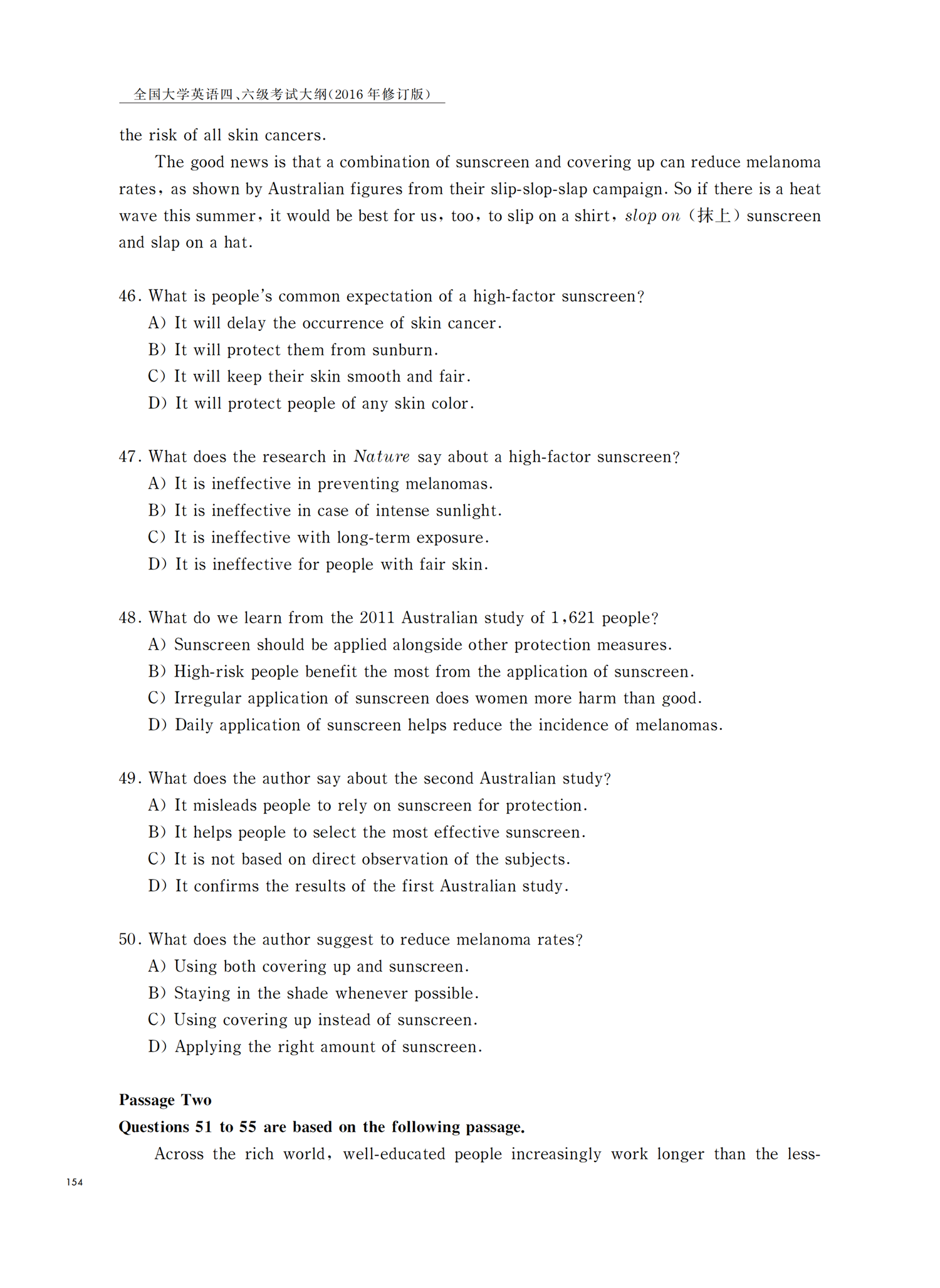 全国大学英语四、六级考试大纲(2016年修订版)

the risk of all skin cancers.

The good news is that a combination of sunscreen and covering up can reduce melanoma rates, as shown by Australian figures from their slip-slop-slap campaign. So if there is a heat wave this summer, it would be best for us, too, to slip on a shirt, slop on (抹上) sunscreen and slap on a hat.

46. What is people's common expectation of a high-factor sunscreen?
A) It will delay the occurrence of skin cancer.
B) It will protect them from sunburn.
C) It will keep their skin smooth and fair.
D) It will protect people of any skin color.

47. What does the research in Nature say about a high-factor sunscreen?
A) It is ineffective in preventing melanomas.
B) It is ineffective in case of intense sunlight.
C) It is ineffective with long-term exposure.
D) It is ineffective for people with fair skin.

48. What do we learn from the 2011 Australian study of 1,621 people?
A) Sunscreen should be applied alongside other protection measures.
B) High-risk people benefit the most from the application of sunscreen.
C) Irregular application of sunscreen does women more harm than good.
D) Daily application of sunscreen helps reduce the incidence of melanomas.

49. What does the author say about the second Australian study?
A) It misleads people to rely on sunscreen for protection.
B) It helps people to select the most effective sunscreen.
C) It is not based on direct observation of the subjects.
D) It confirms the results of the first Australian study.

50. What does the author suggest to reduce melanoma rates?
A) Using both covering up and sunscreen.
B) Staying in the shade whenever possible.
C) Using covering up instead of sunscreen.
D) Applying the right amount of sunscreen.

Passage Two
Questions 51 to 55 are based on the following passage.

Across the rich world, well-educated people increasingly work longer than the less-

154